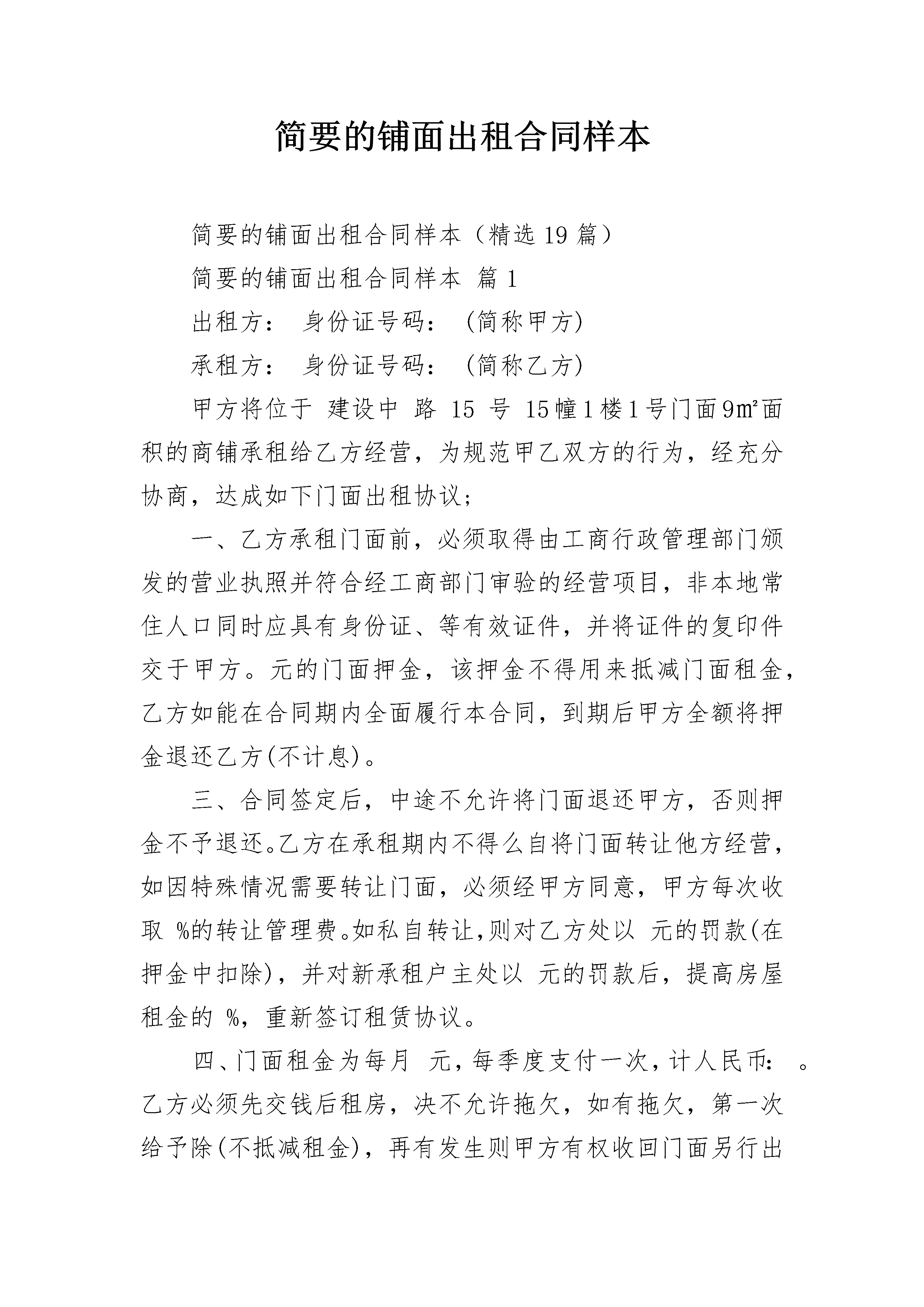 简要的铺面出租合同样本

简要的铺面出租合同样本（精选19篇）

简要的铺面出租合同样本 篇1

出租方： 身份证号码： (简称甲方)

承租方： 身份证号码： (简称乙方)

甲方将位于 建设中 路 15 号 15幢1楼1号门面9㎡面积的商铺承租给乙方经营，为规范甲乙双方的行为，经充分协商，达成如下门面出租协议；

一、乙方承租门面前，必须取得由工商行政管理部门颁发的营业执照并符合经工商部门审验的经营项目，非本地常住人口同时应具有身份证、等有效证件，并将证件的复印件交于甲方。元的门面押金，该押金不得用来抵减门面租金，乙方如能在合同期内全面履行本合同，到期后甲方全额将押金退还乙方(不计息)。

三、合同签定后，中途不允许将门面退还甲方，否则押金不予退还。乙方在承租期内不得么自将门面转让他方经营，如因特殊情况需要转让门面，必须经甲方同意，甲方每次收取 %的转让管理费。如私自转让,则对乙方处以 元的罚款(在押金中扣除)，并对新承租户主处以 元的罚款后，提高房屋租金的 %，重新签订租赁协议。

四、门面租金为每月 元，每季度支付一次，计人民币： 。乙方必须先交钱后租房，决不允许拖欠，如有拖欠，第一次给予除(不抵减租金)，再有发生则甲方有权收回门面另行出